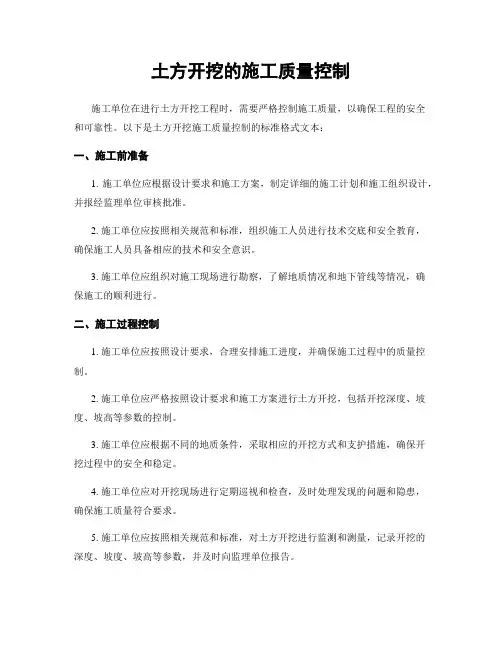 土方开挖的施工质量控制

施工单位在进行土方开挖工程时，需要严格控制施工质量，以确保工程的安全和可靠性。以下是土方开挖施工质量控制的标准格式文本：

一、施工前准备

1. 施工单位应根据设计要求和施工方案，制定详细的施工计划和施工组织设计，并报经监理单位审核批准。

2. 施工单位应按照相关规范和标准，组织施工人员进行技术交底和安全教育，确保施工人员具备相应的技术和安全意识。

3. 施工单位应组织对施工现场进行勘察，了解地质情况和地下管线等情况，确保施工的顺利进行。

二、施工过程控制

1. 施工单位应按照设计要求，合理安排施工进度，并确保施工过程中的质量控制。

2. 施工单位应严格按照设计要求和施工方案进行土方开挖，包括开挖深度、坡度、坡高等参数的控制。

3. 施工单位应根据不同的地质条件，采取相应的开挖方式和支护措施，确保开挖过程中的安全和稳定。

4. 施工单位应对开挖现场进行定期巡视和检查，及时处理发现的问题和隐患，确保施工质量符合要求。

5. 施工单位应按照相关规范和标准，对土方开挖进行监测和测量，记录开挖的深度、坡度、坡高等参数，并及时向监理单位报告。